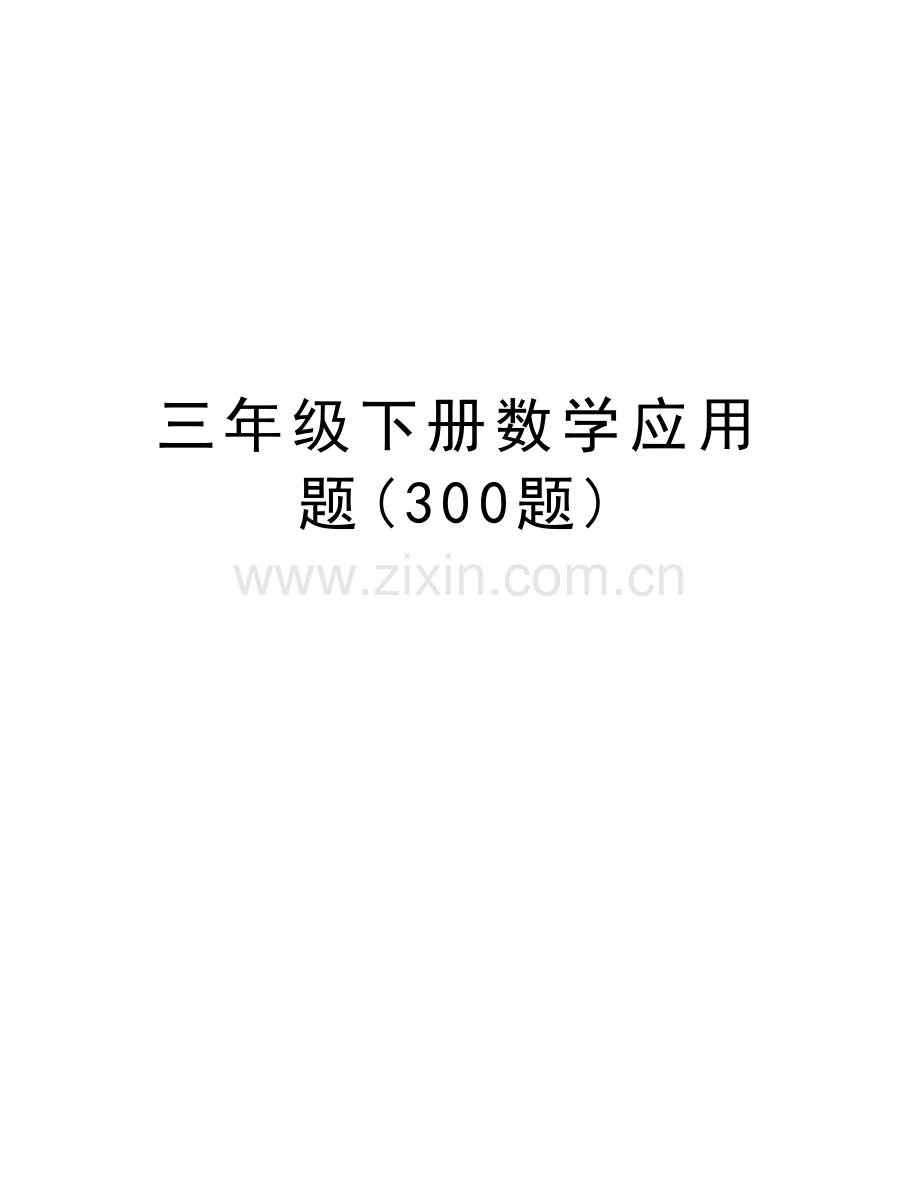 三年级下册数学应用题（300题）

www.zixin.com.cn